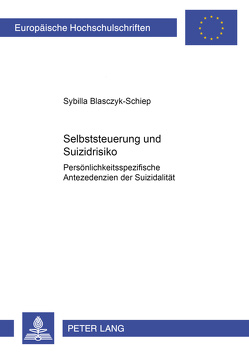 Europäische Hochschulschriften

Sybilla Blasczyk-Schiep

Selbststeuerung und Suizidrisiko

Persönlichkeitsspezifische Antezedenzien der Suizidalität

PETER LANG